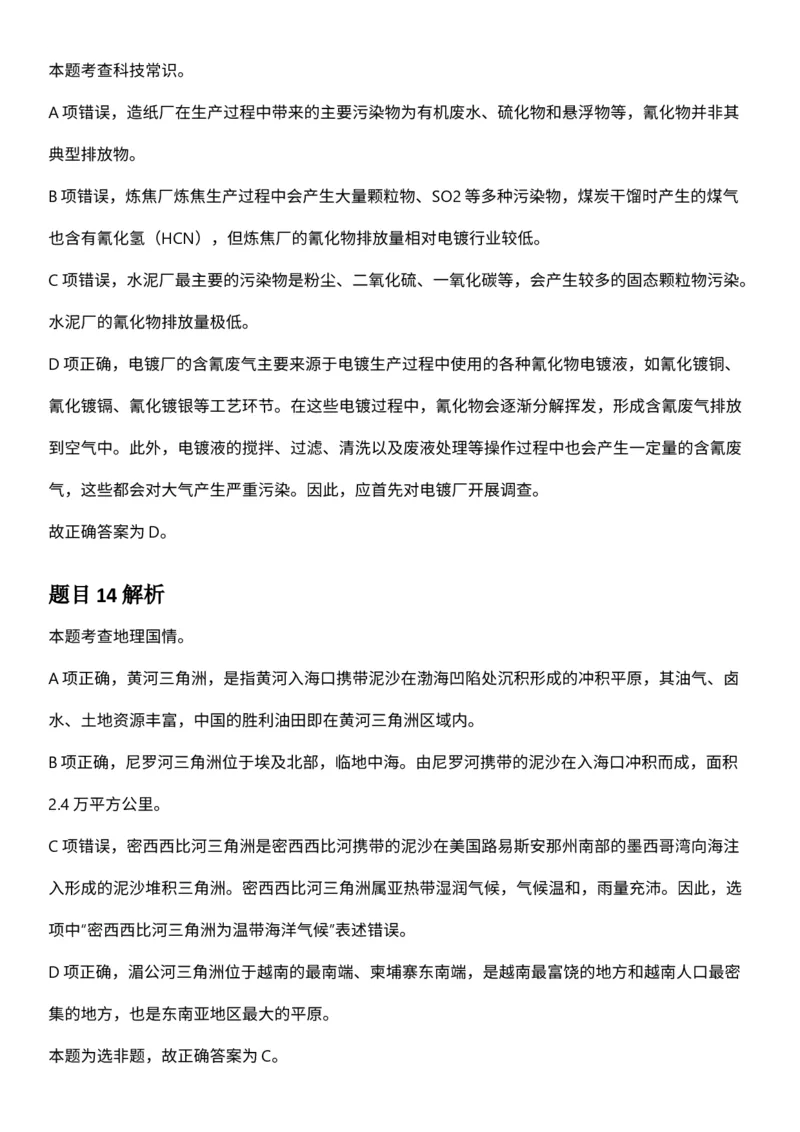 本题考查科技常识。

A 项错误，造纸厂在生产过程中带来的主要污染物为有机废水、硫化物和悬浮物等，氰化物并非其典型排放物。

B 项错误，炼焦厂炼焦生产过程中会产生大量颗粒物、SO2 等多种污染物，煤炭干馏时产生的煤气也含有氰化氢（HCN），但炼焦厂的氰化物排放量相对电镀行业较低。

C 项错误，水泥厂最主要的污染物是粉尘、二氧化硫、一氧化碳等，会产生较多的固态颗粒物污染。水泥厂的氰化物排放量极低。

D 项正确，电镀厂的含氰废气主要来源于电镀生产过程中使用的各种氰化物电镀液，如氰化镀铜、氰化镀镉、氰化镀银等工艺环节。在这些电镀过程中，氰化物会逐渐分解挥发，形成含氰废气排放到空气中。此外，电镀液的搅拌、过滤、清洗以及废液处理等操作过程中也会产生一定量的含氰废气，这些都会对大气产生严重污染。因此，应首先对电镀厂开展调查。

故正确答案为 D。

题目 14 解析

本题考查地理国情。

A 项正确，黄河三角洲，是指黄河入海口携带泥沙在渤海凹陷处沉积形成的冲积平原，其油气、卤水、土地资源丰富，中国的胜利油田即在黄河三角洲区域内。

B 项正确，尼罗河三角洲位于埃及北部，临地中海。由尼罗河携带的泥沙在入海口冲积而成，面积 2.4 万平方公里。

C 项错误，密西西比河三角洲是密西西比河携带的泥沙在美国路易斯安那州南部的墨西哥湾向海注入形成的泥沙堆积三角洲。密西西比河三角洲属亚热带湿润气候，气候温和，雨量充沛。因此，选项中“密西西比河三角洲为温带海洋气候”表述错误。

D 项正确，湄公河三角洲位于越南的最南端、柬埔寨东南端，是越南最富饶的地方和越南人口最密集的地方，也是东南亚地区最大的平原。

本题为选非题，故正确答案为 C。